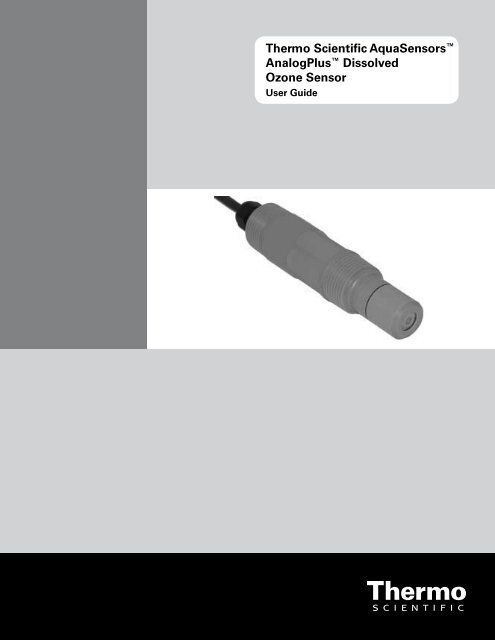 Thermo Scientific AquaSensors™
AnalogPlus™ Dissolved
Ozone Sensor
User Guide

Thermo
SCIENTIFIC